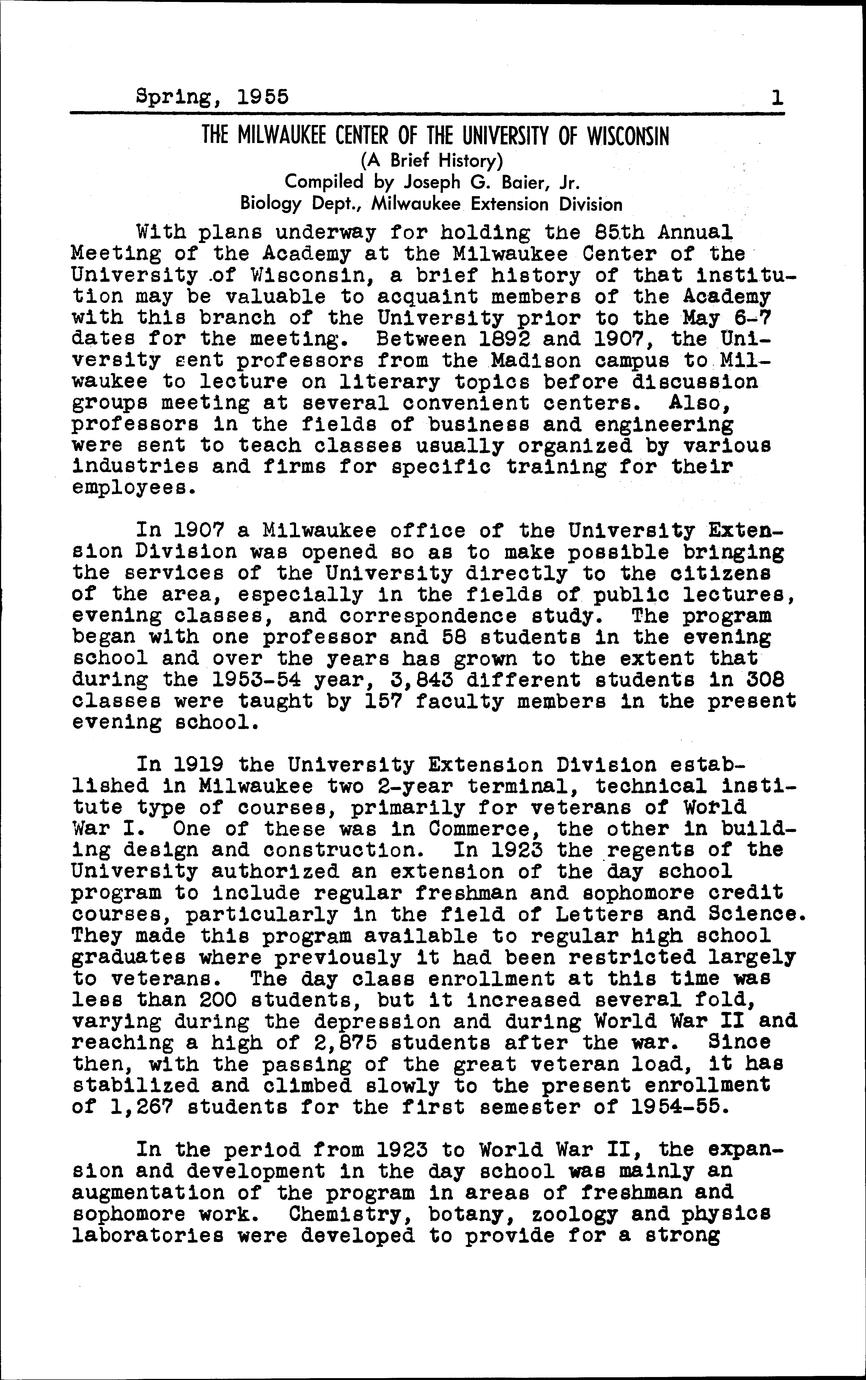 Spring, 1955 1

THE MILWAUKEE CENTER OF THE UNIVERSITY OF WISCONSIN
(A Brief History)
Compiled by Joseph G. Baier, Jr.
Biology Dept., Milwaukee Extension Division

With plans underway for holding the 85th Annual Meeting of the Academy at the Milwaukee Center of the University of Wisconsin, a brief history of that institution may be valuable to acquaint members of the Academy with this branch of the University prior to the May 6-7 dates for the meeting. Between 1892 and 1907, the University sent professors from the Madison campus to Milwaukee to lecture on literary topics before discussion groups meeting at several convenient centers. Also, professors in the fields of business and engineering were sent to teach classes usually organized by various industries and firms for specific training for their employees.

In 1907 a Milwaukee office of the University Extension Division was opened so as to make possible bringing the services of the University directly to the citizens of the area, especially in the fields of public lectures, evening classes, and correspondence study. The program began with one professor and 58 students in the evening school and over the years has grown to the extent that during the 1953-54 year, 3,843 different students in 308 classes were taught by 157 faculty members in the present evening school.

In 1919 the University Extension Division established in Milwaukee two 2-year terminal, technical institute type of courses, primarily for veterans of World War I. One of these was in Commerce, the other in building design and construction. In 1923 the regents of the University authorized an extension of the day school program to include regular freshman and sophomore credit courses, particularly in the field of Letters and Science. They made this program available to regular high school graduates where previously it had been restricted largely to veterans. The day class enrollment at this time was less than 200 students, but it increased several fold, varying during the depression and during World War II and reaching a high of 2,875 students after the war. Since then, with the passing of the great veteran load, it has stabilized and climbed slowly to the present enrollment of 1,267 students for the first semester of 1954-55.

In the period from 1923 to World War II, the expansion and development in the day school was mainly an augmentation of the program in areas of freshman and sophomore work. Chemistry, botany, zoology and physics laboratories were developed to provide for a strong